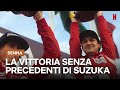 N

SENNA

LA VITTORIA SENZA PRECEDENTI DI SUZUKA